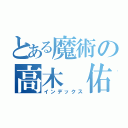 とある魔術の
高木　佑
インデックス